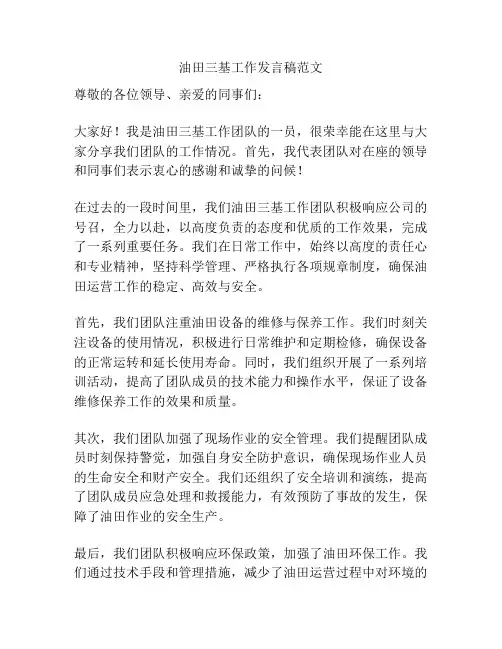 油田三基工作发言稿范文

尊敬的各位领导、亲爱的同事们：

大家好！我是油田三基工作团队的一员，很荣幸能在这里与大家分享我们团队的工作情况。首先，我代表团队对在座的领导和同事们表示衷心的感谢和诚挚的问候！

在过去的一段时间里，我们油田三基工作团队积极响应公司的号召，全力以赴，以高度负责的态度和优质的工作效果，完成了一系列重要任务。我们在日常工作中，始终以高度的责任心和专业精神，坚持科学管理、严格执行各项规章制度，确保油田运营工作的稳定、高效与安全。

首先，我们团队注重油田设备的维修与保养工作。我们时刻关注设备的使用情况，积极进行日常维护和定期检修，确保设备的正常运转和延长使用寿命。同时，我们组织开展了一系列培训活动，提高了团队成员的技术能力和操作水平，保证了设备维修保养工作的效果和质量。

其次，我们团队加强了现场作业的安全管理。我们提醒团队成员时刻保持警觉，加强自身安全防护意识，确保现场作业人员的生命安全和财产安全。我们还组织了安全培训和演练，提高了团队成员应急处理和救援能力，有效预防了事故的发生，保障了油田作业的安全生产。

最后，我们团队积极响应环保政策，加强了油田环保工作。我们通过技术手段和管理措施，减少了油田运营过程中对环境的